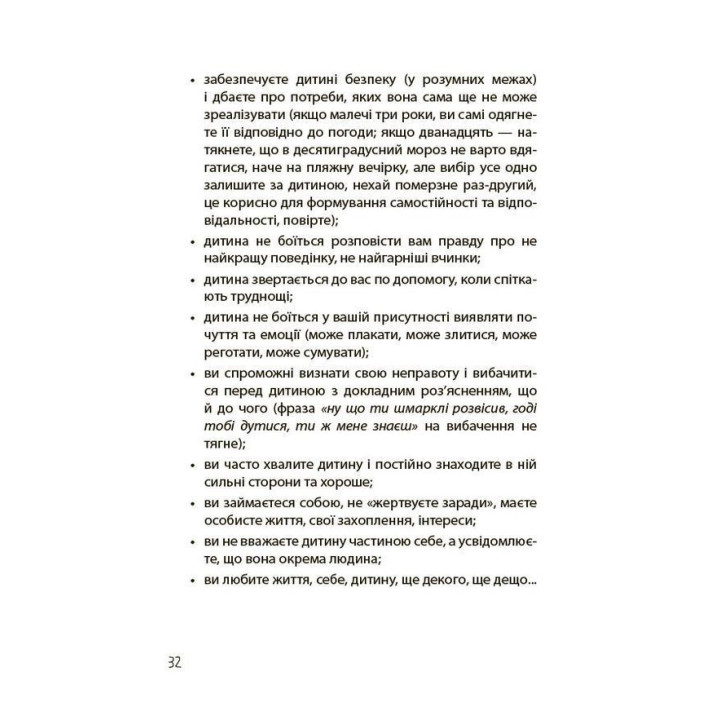 • забезпечуєте дитині безпеку (у розумних межах) і дбаєте про потреби, яких вона сама ще не може зреалізувати (якщо малечі три роки, ви самі одягнете її відповідно до погоди; якщо дванадцять — натякнете, що в десятиградусний мороз не варто вдягатися, наче на пляжну вечірку, але вибір усе одно залишите за дитиною, нехай померзне раз-другий, це корисно для формування самостійності та відповідальності, повірте);

• дитина не боїться розповісти вам правду про не найкращу поведінку, не найгарніші вчинки;

• дитина звертається до вас по допомогу, коли спіткають труднощі;

• дитина не боїться у вашій присутності виявляти почуття та емоції (може плакати, може злитися, може реготати, може сумувати);

• ви спроможні визнати свою неправоту і вибачитися перед дитиною з докладним роз'ясненням, що й до чого (фраза «ну що ти шмарклі розвісив, годі тобі дутися, ти ж мене знаєш» на вибачення не тягне);

• ви часто хвалите дитину і постійно знаходите в ній сильні сторони та хороше;

• ви займаєтеся собою, не «жертвуєте заради», маєте особисте життя, свої захоплення, інтереси;

• ви не вважаєте дитину частиною себе, а усвідомлюєте, що вона окрема людина;

• ви любите життя, себе, дитину, ще декого, ще дещо...

32